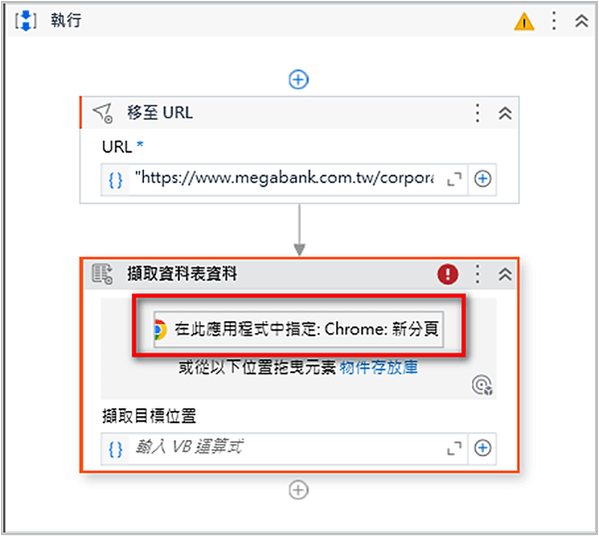 執行

移至 URL

URL *

{} "https://www.megabank.com.tw/corpora

擷取資料表資料

在此應用程式中指定: Chrome: 新分頁

或從以下位置拖曳元素 物件存放庫

擷取目標位置

{} 輸入 VB 運算式